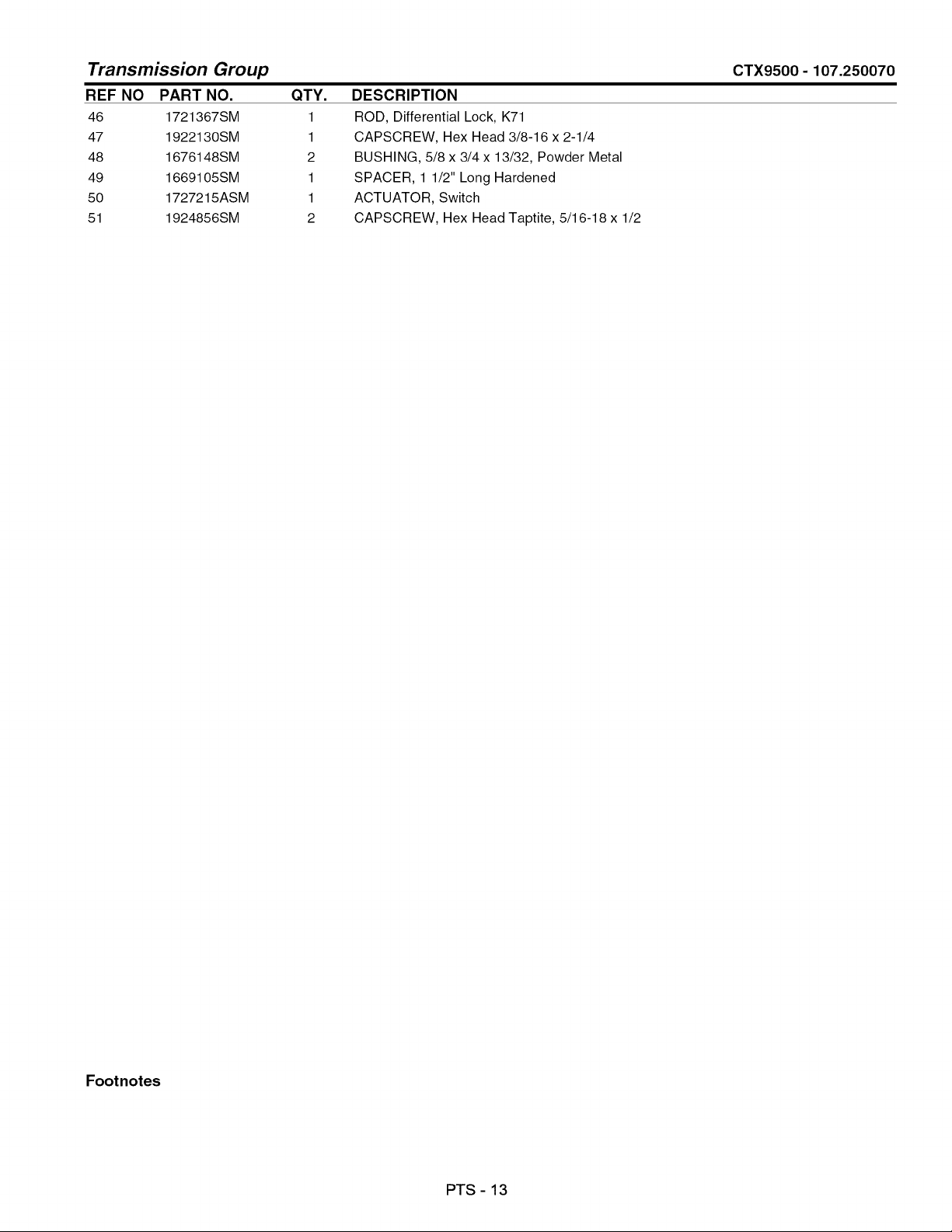 Transmission Group CTX9500 - 107.250070

| REF NO | PART NO. | QTY. | DESCRIPTION |
|---|---|---|---|
| 46 | 1721367SM | 1 | ROD, Differential Lock, K71 |
| 47 | 1922130SM | 1 | CAPSCREW, Hex Head 3/8-16 x 2-1/4 |
| 48 | 1676148SM | 2 | BUSHING, 5/8 x 3/4 x 13/32, Powder Metal |
| 49 | 1669105SM | 1 | SPACER, 1 1/2" Long Hardened |
| 50 | 1727215ASM | 1 | ACTUATOR, Switch |
| 51 | 1924856SM | 2 | CAPSCREW, Hex Head Taptite, 5/16-18 x 1/2 |

Footnotes

PTS - 13